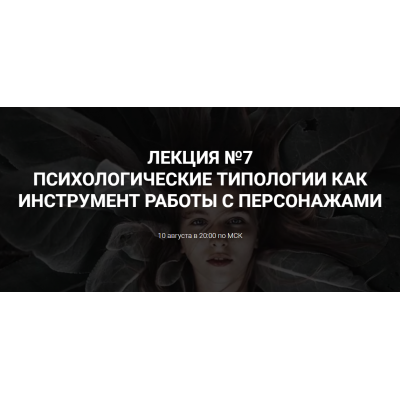 ЛЕКЦИЯ №7
ПСИХОЛОГИЧЕСКИЕ ТИПОЛОГИИ КАК ИНСТРУМЕНТ РАБОТЫ С ПЕРСОНАЖАМИ

10 августа в 20:00 по МСК